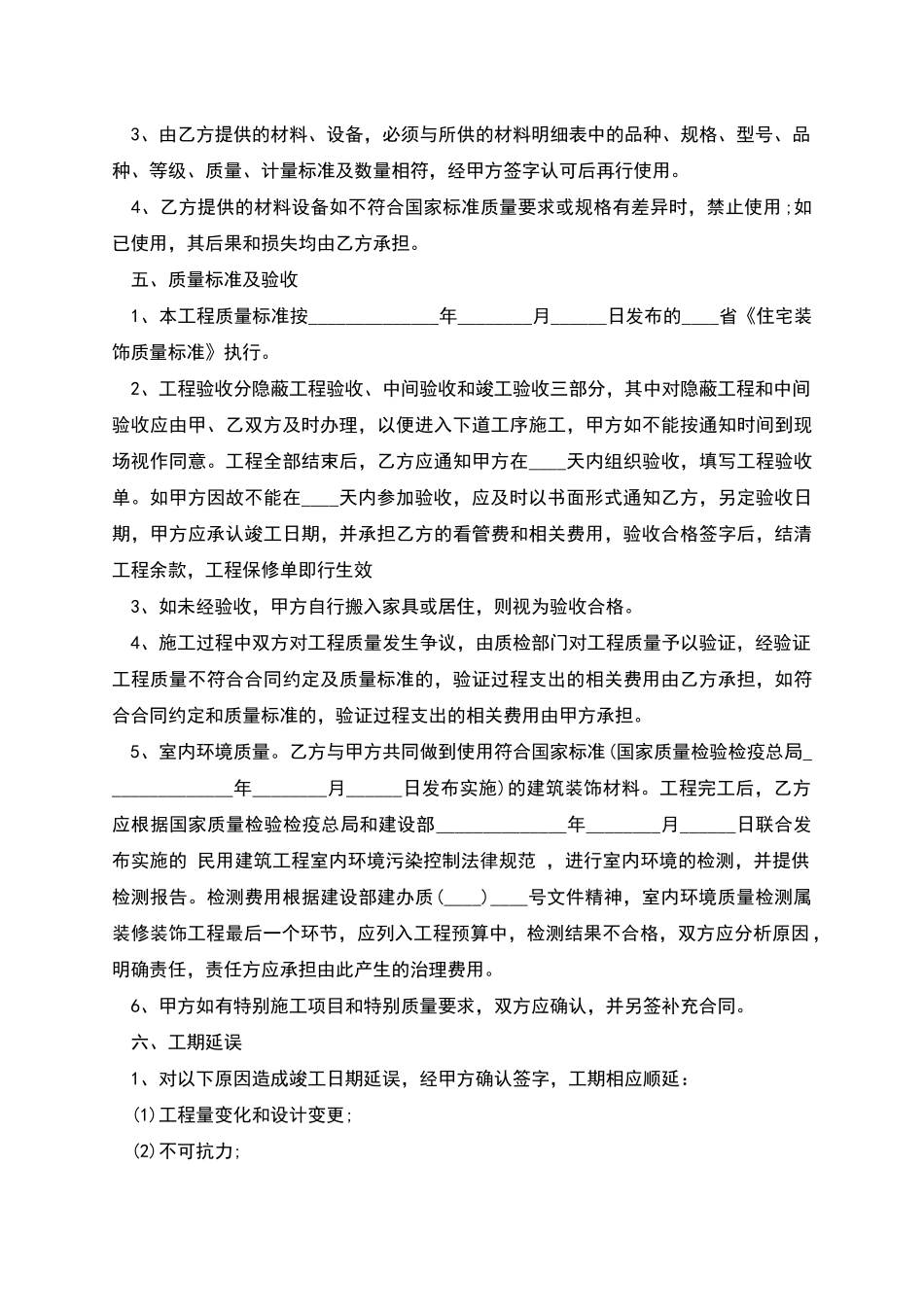 3、由乙方提供的材料、设备，必须与所供的材料明细表中的品种、规格、型号、品种、等级、质量、计量标准及数量相符，经甲方签字认可后再行使用。

4、乙方提供的材料设备如不符合国家标准质量要求或规格有差异时，禁止使用;如已使用，其后果和损失均由乙方承担。

五、质量标准及验收

1、本工程质量标准按____年____月____日发布的____省《住宅装饰质量标准》执行。

2、工程验收分隐蔽工程验收、中间验收和竣工验收三部分，其中对隐蔽工程和中间验收应由甲、乙双方及时办理，以便进入下道工序施工，甲方如不能按通知时间到现场视作同意。工程全部结束后，乙方应通知甲方在____天内组织验收，填写工程验收单。如甲方因故不能在____天内参加验收，应及时以书面形式通知乙方，另定验收日期，甲方应承认竣工日期，并承担乙方的看管费和相关费用，验收合格签字后，结清工程余款，工程保修单即行生效

3、如未经验收，甲方自行搬入家具或居住，则视为验收合格。

4、施工过程中双方对工程质量发生争议，由质检部门对工程质量予以验证，经验证工程质量不符合合同约定及质量标准的，验证过程支出的相关费用由乙方承担，如符合合同约定和质量标准的，验证过程支出的相关费用由甲方承担。

5、室内环境质量。乙方与甲方共同做到使用符合国家标准(国家质量检验检疫总局____年____月____日发布实施)的建筑装饰材料。工程完工后，乙方应根据国家质量检验检疫总局和建设部____年____月____日联合发布实施的 民用建筑工程室内环境污染控制法律规范 ，进行室内环境的检测，并提供检测报告。检测费用根据建设部建办质(____)____号文件精神，室内环境质量检测属装修装饰工程最后一个环节，应列入工程预算中，检测结果不合格，双方应分析原因，明确责任，责任方应承担由此产生的治理费用。

6、甲方如有特别施工项目和特别质量要求，双方应确认，并另签补充合同。

六、工期延误

1、对以下原因造成竣工日期延误，经甲方确认签字，工期相应顺延：

⑴工程量变化和设计变更;

⑵不可抗力;